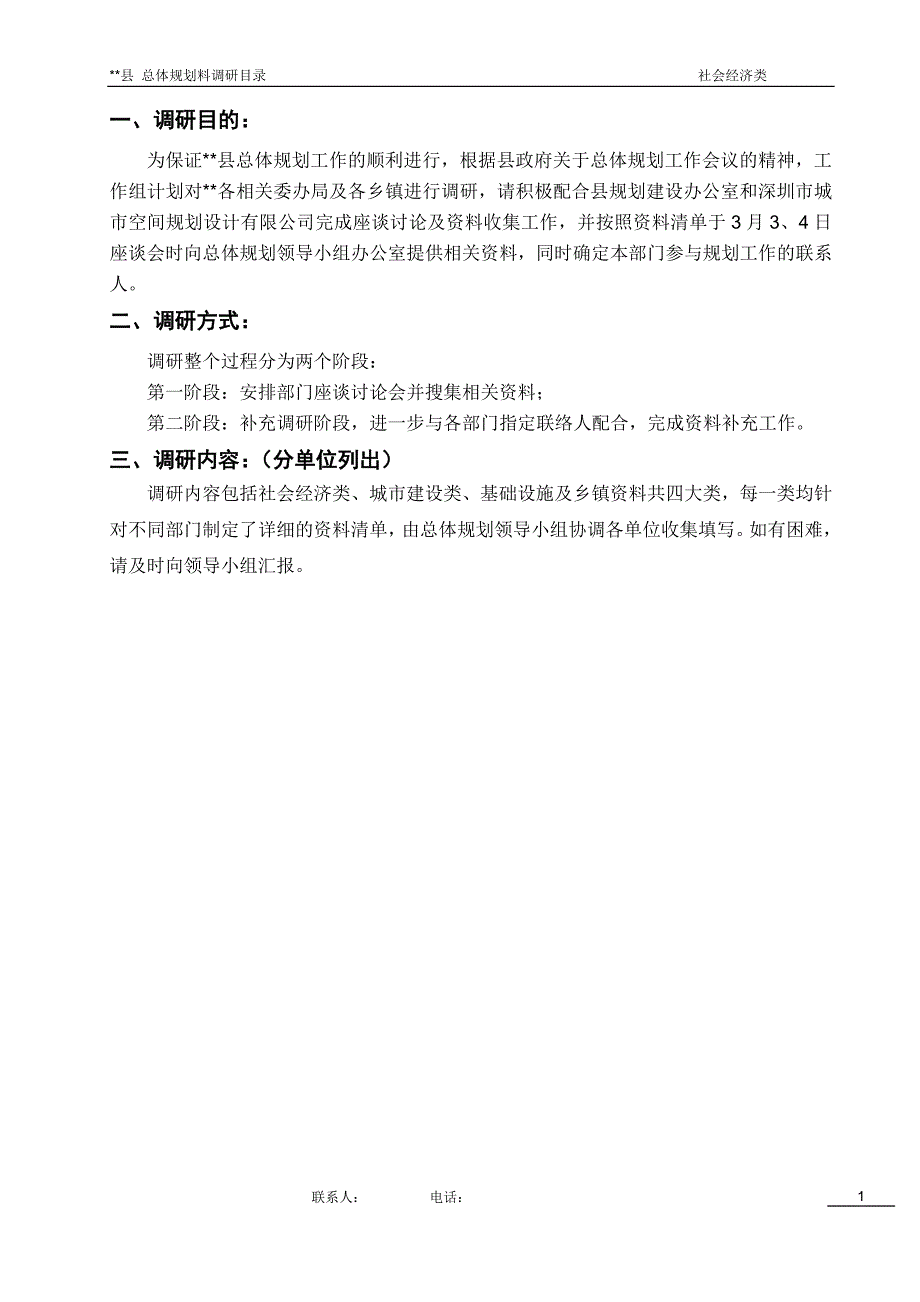 **县 总体规划料调研目录 社会经济类

一、调研目的：

为保证**县总体规划工作的顺利进行，根据县政府关于总体规划工作会议的精神，工作组计划对**各相关委办局及各乡镇进行调研，请积极配合县规划建设办公室和深圳市城市空间规划设计有限公司完成座谈讨论及资料收集工作，并按照资料清单于3月3、4日座谈会时向总体规划领导小组办公室提供相关资料，同时确定本部门参与规划工作的联系人。

二、调研方式：

调研整个过程分为两个阶段：

第一阶段：安排部门座谈讨论会并搜集相关资料；

第二阶段：补充调研阶段，进一步与各部门指定联络人配合，完成资料补充工作。

三、调研内容：（分单位列出）

调研内容包括社会经济类、城市建设类、基础设施及乡镇资料共四大类，每一类均针对不同部门制定了详细的资料清单，由总体规划领导小组协调各单位收集填写。如有困难，请及时向领导小组汇报。

联系人： 电话：

1